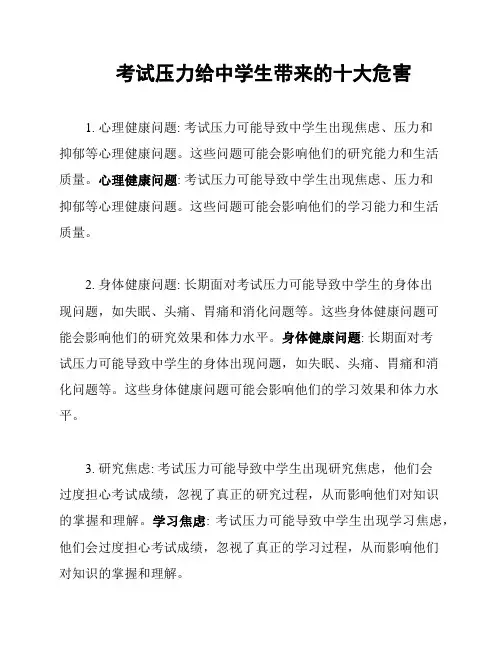 考试压力给中学生带来的十大危害

1. 心理健康问题: 考试压力可能导致中学生出现焦虑、压力和抑郁等心理健康问题。这些问题可能会影响他们的研究能力和生活质量。心理健康问题: 考试压力可能导致中学生出现焦虑、压力和抑郁等心理健康问题。这些问题可能会影响他们的学习能力和生活质量。

2. 身体健康问题: 长期面对考试压力可能导致中学生的身体出现问题，如失眠、头痛、胃痛和消化问题等。这些身体健康问题可能会影响他们的研究效果和体力水平。身体健康问题: 长期面对考试压力可能导致中学生的身体出现问题，如失眠、头痛、胃痛和消化问题等。这些身体健康问题可能会影响他们的学习效果和体力水平。

3. 研究焦虑: 考试压力可能导致中学生出现研究焦虑，他们会过度担心考试成绩，忽视了真正的研究过程，从而影响他们对知识的掌握和理解。学习焦虑: 考试压力可能导致中学生出现学习焦虑，他们会过度担心考试成绩，忽视了真正的学习过程，从而影响他们对知识的掌握和理解。